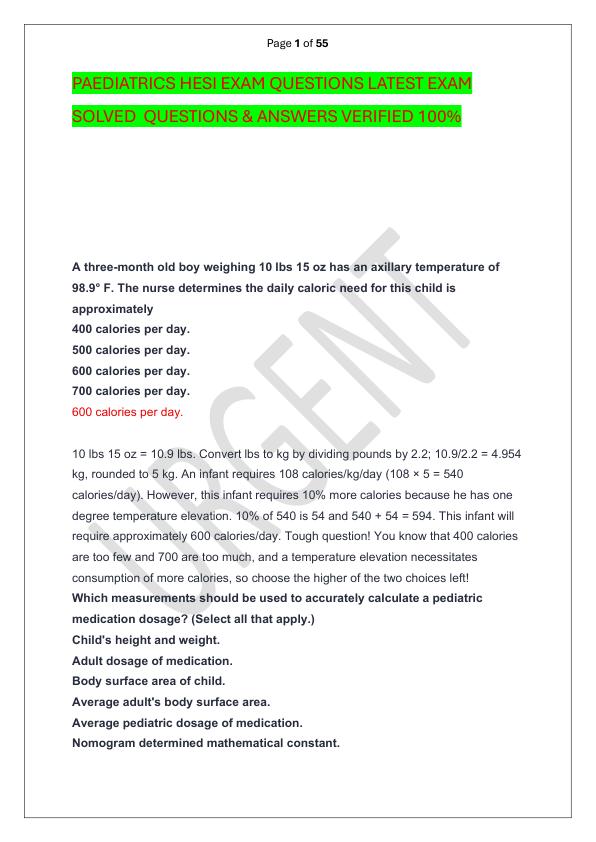 Page 1 of 55

PAEDIATRICS HESI EXAM QUESTIONS LATEST EXAM SOLVED QUESTIONS & ANSWERS VERIFIED 100%

A three-month old boy weighing 10 lbs 15 oz has an axillary temperature of 98.9° F. The nurse determines the daily caloric need for this child is approximately

400 calories per day.

500 calories per day.

600 calories per day.

700 calories per day.

600 calories per day.

10 lbs 15 oz = 10.9 lbs. Convert lbs to kg by dividing pounds by 2.2; 10.9/2.2 = 4.954 kg, rounded to 5 kg. An infant requires 108 calories/kg/day (108 × 5 = 540 calories/day). However, this infant requires 10% more calories because he has one degree temperature elevation. 10% of 540 is 54 and 540 + 54 = 594. This infant will require approximately 600 calories/day. Tough question! You know that 400 calories are too few and 700 are too much, and a temperature elevation necessitates consumption of more calories, so choose the higher of the two choices left!

Which measurements should be used to accurately calculate a pediatric medication dosage? (Select all that apply.)

Child's height and weight.

Adult dosage of medication.

Body surface area of child.

Average adult's body surface area.

Average pediatric dosage of medication.

Nomogram determined mathematical constant.

URGENT